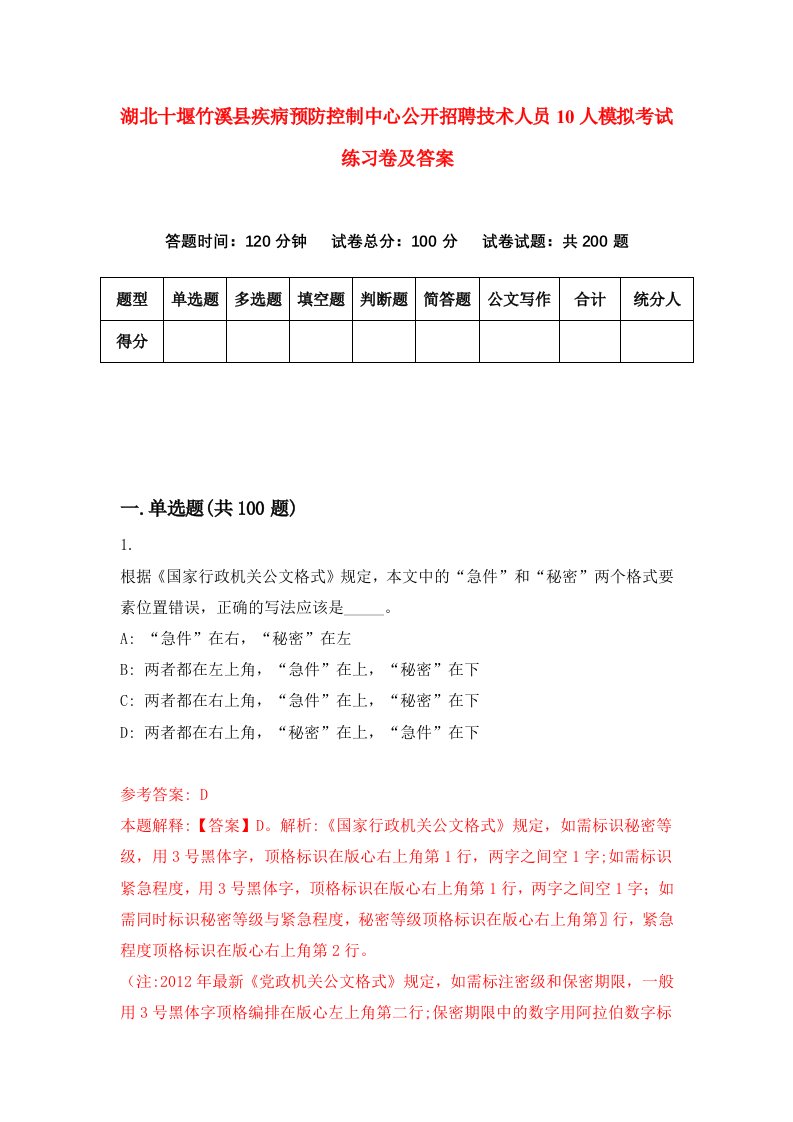 湖北十堰竹溪县疾病预防控制中心公开招聘技术人员10人模拟考试练习卷及答案

答题时间：120分钟　试卷总分：100分　试卷试题：共200题

| 题型 | 单选题 | 多选题 | 填空题 | 判断题 | 简答题 | 公文写作 | 合计 | 统分人 |
|---|---|---|---|---|---|---|---|---|
| 得分 | | | | | | | | |

一.单选题(共100题)

1.

根据《国家行政机关公文格式》规定，本文中的“急件”和“秘密”两个格式要素位置错误，正确的写法应该是_____。

A: “急件”在右，“秘密”在左

B: 两者都在左上角，“急件”在上，“秘密”在下

C: 两者都在右上角，“急件”在上，“秘密”在下

D: 两者都在右上角，“秘密”在上，“急件”在下

参考答案: D

本题解释:【答案】D。解析:《国家行政机关公文格式》规定，如需标识秘密等级，用3号黑体字，顶格标识在版心右上角第1行，两字之间空1字;如需标识紧急程度，用3号黑体字，顶格标识在版心右上角第1行，两字之间空1字；如需同时标识秘密等级与紧急程度，秘密等级顶格标识在版心右上角第〗行，紧急程度顶格标识在版心右上角第2行。

（注:2012年最新《党政机关公文格式》规定，如需标注密级和保密期限，一般用3号黑体字顶格编排在版心左上角第二行;保密期限中的数字用阿拉伯数字标